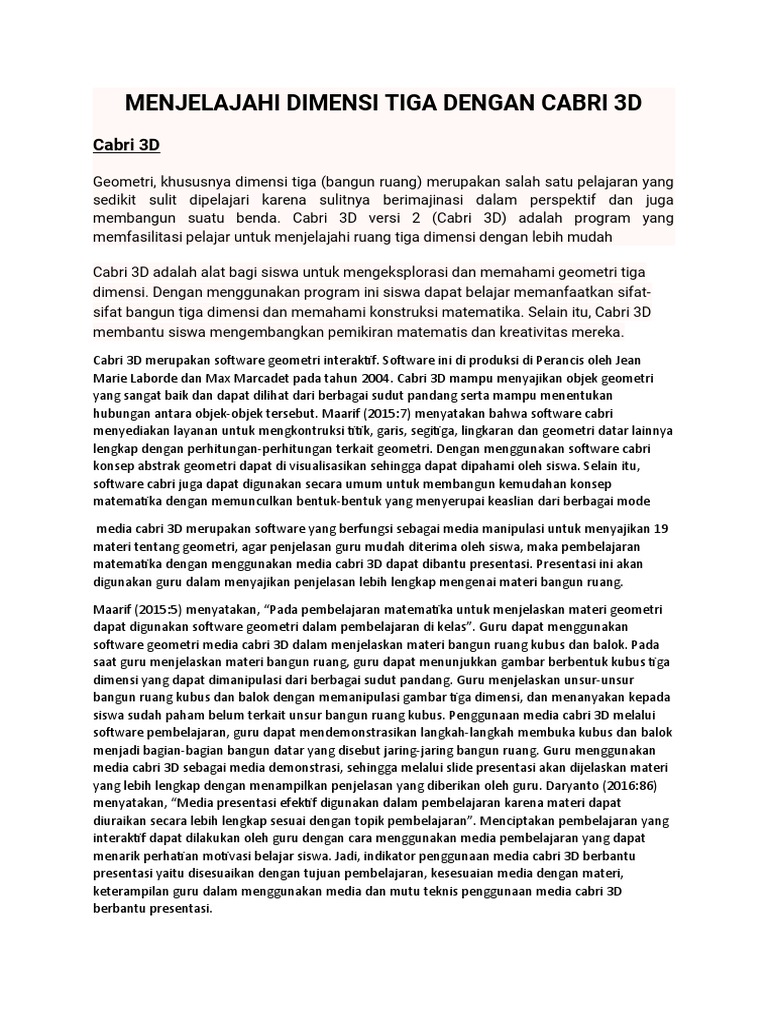 MENJELAJAHI DIMENSI TIGA DENGAN CABRI 3D

Cabri 3D

Geometri, khususnya dimensi tiga (bangun ruang) merupakan salah satu pelajaran yang sedikit sulit dipelajari karena sulitnya berimajinasi dalam perspektif dan juga membangun suatu benda. Cabri 3D versi 2 (Cabri 3D) adalah program yang memfasilitasi pelajar untuk menjelajahi ruang tiga dimensi dengan lebih mudah

Cabri 3D adalah alat bagi siswa untuk mengeksplorasi dan memahami geometri tiga dimensi. Dengan menggunakan program ini siswa dapat belajar memanfaatkan sifat-sifat bangun tiga dimensi dan memahami konstruksi matematika. Selain itu, Cabri 3D membantu siswa mengembangkan pemikiran matematis dan kreativitas mereka.

Cabri 3D merupakan software geometri interaktif. Software ini di produksi di Perancis oleh Jean Marie Laborde dan Max Marcadet pada tahun 2004. Cabri 3D mampu menyajikan objek geometri yang sangat baik dan dapat dilihat dari berbagai sudut pandang serta mampu menentukan hubungan antara objek-objek tersebut. Maarif (2015:7) menyatakan bahwa software cabri menyediakan layanan untuk mengkontruksi titik, garis, segitiga, lingkaran dan geometri datar lainnya lengkap dengan perhitungan-perhitungan terkait geometri. Dengan menggunakan software cabri konsep abstrak geometri dapat di visualisasikan sehingga dapat dipahami oleh siswa. Selain itu, software cabri juga dapat digunakan secara umum untuk membangun kemudahan konsep matematika dengan memunculkan bentuk-bentuk yang menyerupai keaslian dari berbagai mode

media cabri 3D merupakan software yang berfungsi sebagai media manipulasi untuk menyajikan 19 materi tentang geometri, agar penjelasan guru mudah diterima oleh siswa, maka pembelajaran matematika dengan menggunakan media cabri 3D dapat dibantu presentasi. Presentasi ini akan digunakan guru dalam menyajikan penjelasan lebih lengkap mengenai materi bangun ruang.

Maarif (2015:5) menyatakan, “Pada pembelajaran matematika untuk menjelaskan materi geometri dapat digunakan software geometri dalam pembelajaran di kelas”. Guru dapat menggunakan software geometri media cabri 3D dalam menjelaskan materi bangun ruang kubus dan balok. Pada saat guru menjelaskan materi bangun ruang, guru dapat menunjukkan gambar berbentuk kubus tiga dimensi yang dapat dimanipulasi dari berbagai sudut pandang. Guru menjelaskan unsur-unsur bangun ruang kubus dan balok dengan memanipulasi gambar tiga dimensi, dan menanyakan kepada siswa sudah paham belum terkait unsur bangun ruang kubus. Penggunaan media cabri 3D melalui software pembelajaran, guru dapat mendemonstrasikan langkah-langkah membuka kubus dan balok menjadi bagian-bagian bangun datar yang disebut jaring-jaring bangun ruang. Guru menggunakan media cabri 3D sebagai media demonstrasi, sehingga melalui slide presentasi akan dijelaskan materi yang lebih lengkap dengan menampilkan penjelasan yang diberikan oleh guru. Daryanto (2016:86) menyatakan, “Media presentasi efektif digunakan dalam pembelajaran karena materi dapat diuraikan secara lebih lengkap sesuai dengan topik pembelajaran”. Menciptakan pembelajaran yang interaktif dapat dilakukan oleh guru dengan cara menggunakan media pembelajaran yang dapat menarik perhatian motivasi belajar siswa. Jadi, indikator penggunaan media cabri 3D berbantu presentasi yaitu disesuaikan dengan tujuan pembelajaran, kesesuaian media dengan materi, keterampilan guru dalam menggunakan media dan mutu teknis penggunaan media cabri 3D berbantu presentasi.